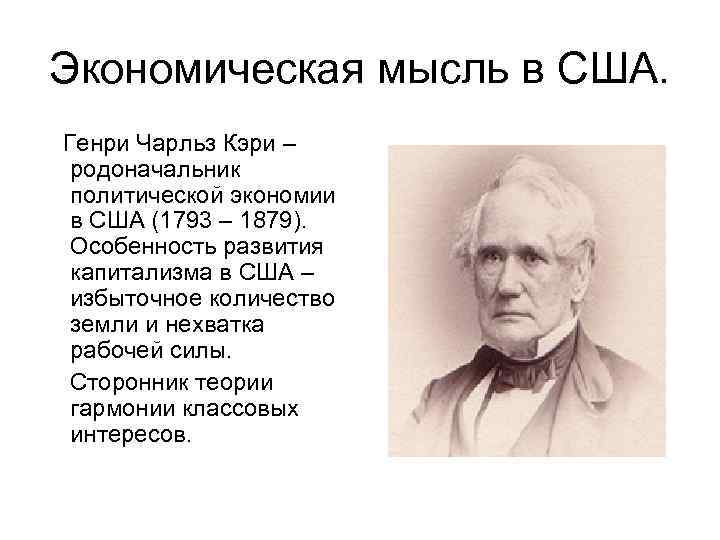 Экономическая мысль в США.

Генри Чарльз Кэри – родоначальник политической экономии в США (1793 – 1879). Особенность развития капитализма в США – избыточное количество земли и нехватка рабочей силы.

Сторонник теории гармонии классовых интересов.